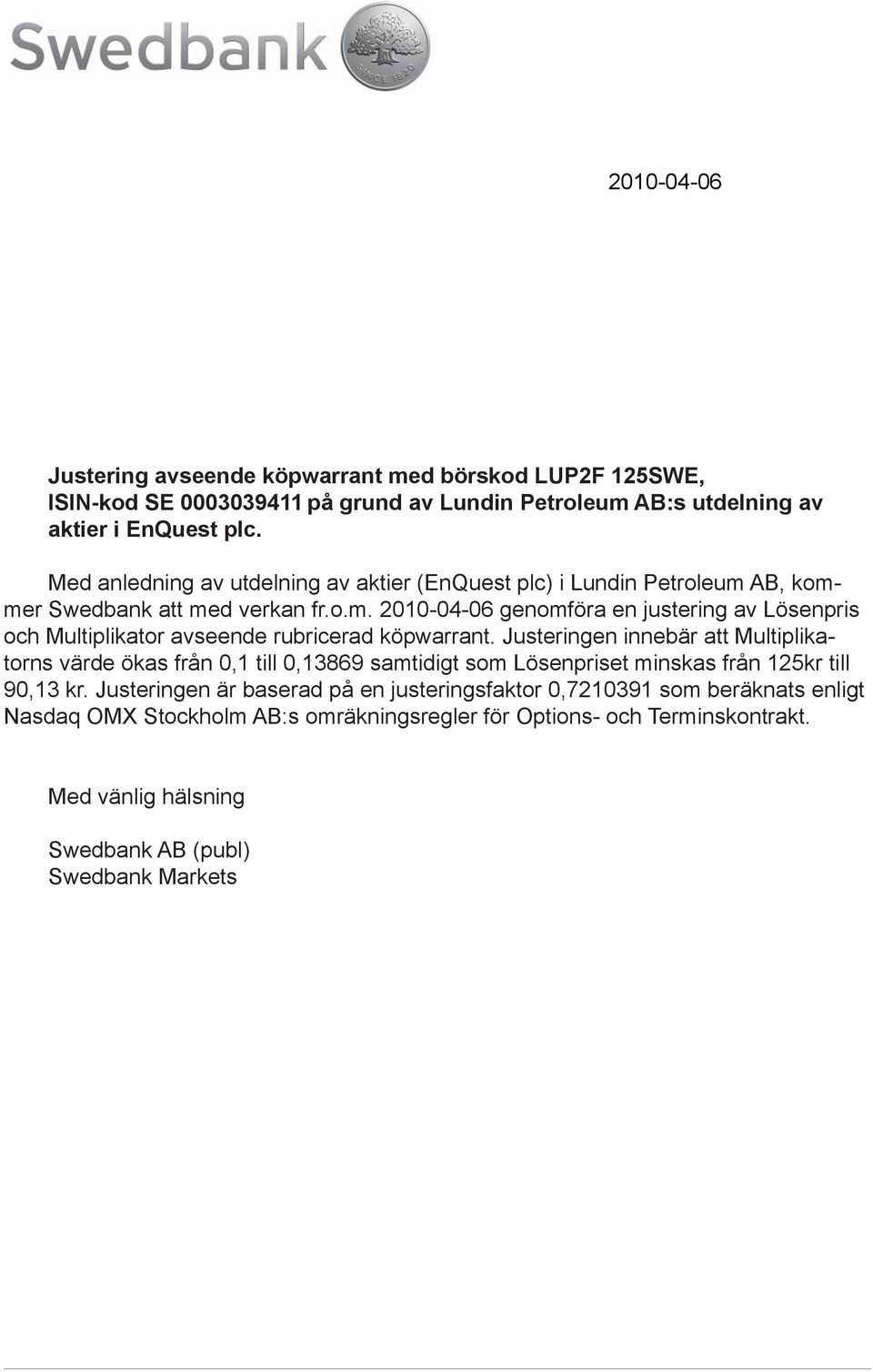 Swedbank

SINCE 1820

2010-04-06

Justering avseende köpwarrant med börskod LUP2F 125SWE, ISIN-kod SE 0003039411 på grund av Lundin Petroleum AB:s utdelning av aktier i EnQuest plc.

Med anledning av utdelning av aktier (EnQuest plc) i Lundin Petroleum AB, kommer Swedbank att med verkan fr.o.m. 2010-04-06 genomföra en justering av Lösenpris och Multiplikator avseende rubricerad köpwarrant. Justeringen innebär att Multiplikatorns värde ökas från 0,1 till 0,13869 samtidigt som Lösenpriset minskas från 125kr till 90,13 kr. Justeringen är baserad på en justeringsfaktor 0,7210391 som beräknats enligt Nasdaq OMX Stockholm AB:s omräkningsregler för Options- och Terminskontrakt.

Med vänlig hälsning

Swedbank AB (publ)
Swedbank Markets